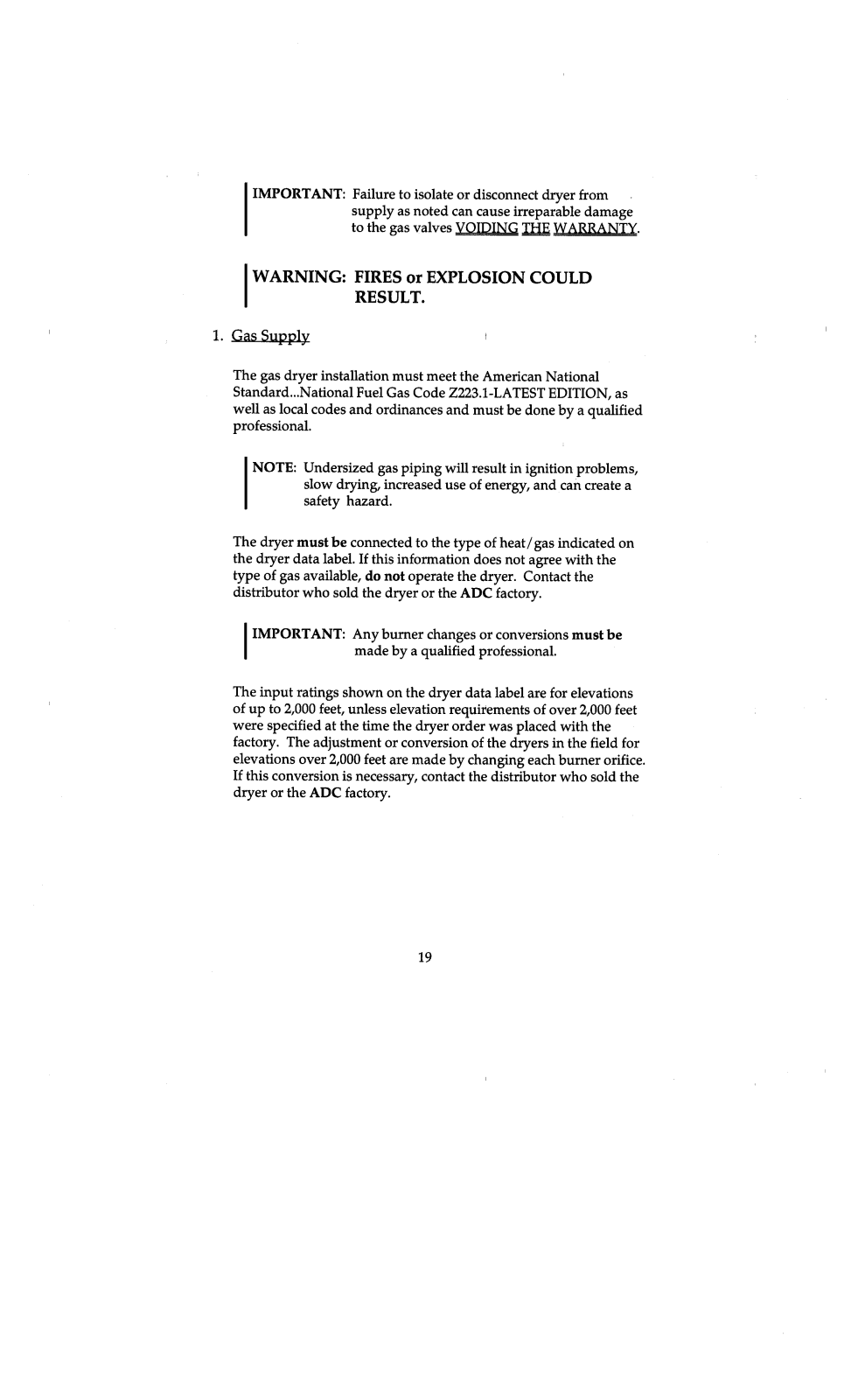 IMPORTANT: Failure to isolate or disconnect dryer from supply as noted can cause irreparable damage to the gas valves VOIDING THE WARRANTY.

WARNING: FIRES or EXPLOSION COULD RESULT.

1. Gas Supply

The gas dryer installation must meet the American National Standard...National Fuel Gas Code Z223.1-LATEST EDITION, as well as local codes and ordinances and must be done by a qualified professional.

NOTE: Undersized gas piping will result in ignition problems, slow drying, increased use of energy, and can create a safety hazard.

The dryer must be connected to the type of heat/gas indicated on the dryer data label. If this information does not agree with the type of gas available, do not operate the dryer. Contact the distributor who sold the dryer or the ADC factory.

IMPORTANT: Any burner changes or conversions must be made by a qualified professional.

The input ratings shown on the dryer data label are for elevations of up to 2,000 feet, unless elevation requirements of over 2,000 feet were specified at the time the dryer order was placed with the factory. The adjustment or conversion of the dryers in the field for elevations over 2,000 feet are made by changing each burner orifice. If this conversion is necessary, contact the distributor who sold the dryer or the ADC factory.

19